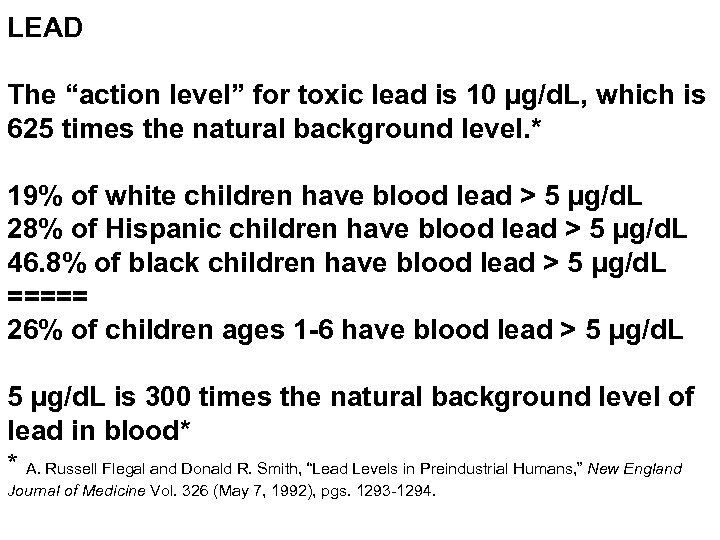 LEAD

The “action level” for toxic lead is 10 μg/dL, which is 625 times the natural background level.*

19% of white children have blood lead > 5 μg/dL
28% of Hispanic children have blood lead > 5 μg/dL
46.8% of black children have blood lead > 5 μg/dL
=====
26% of children ages 1-6 have blood lead > 5 μg/dL

5 μg/dL is 300 times the natural background level of lead in blood*

* A. Russell Flegal and Donald R. Smith, “Lead Levels in Preindustrial Humans,” New England Journal of Medicine Vol. 326 (May 7, 1992), pgs. 1293-1294.